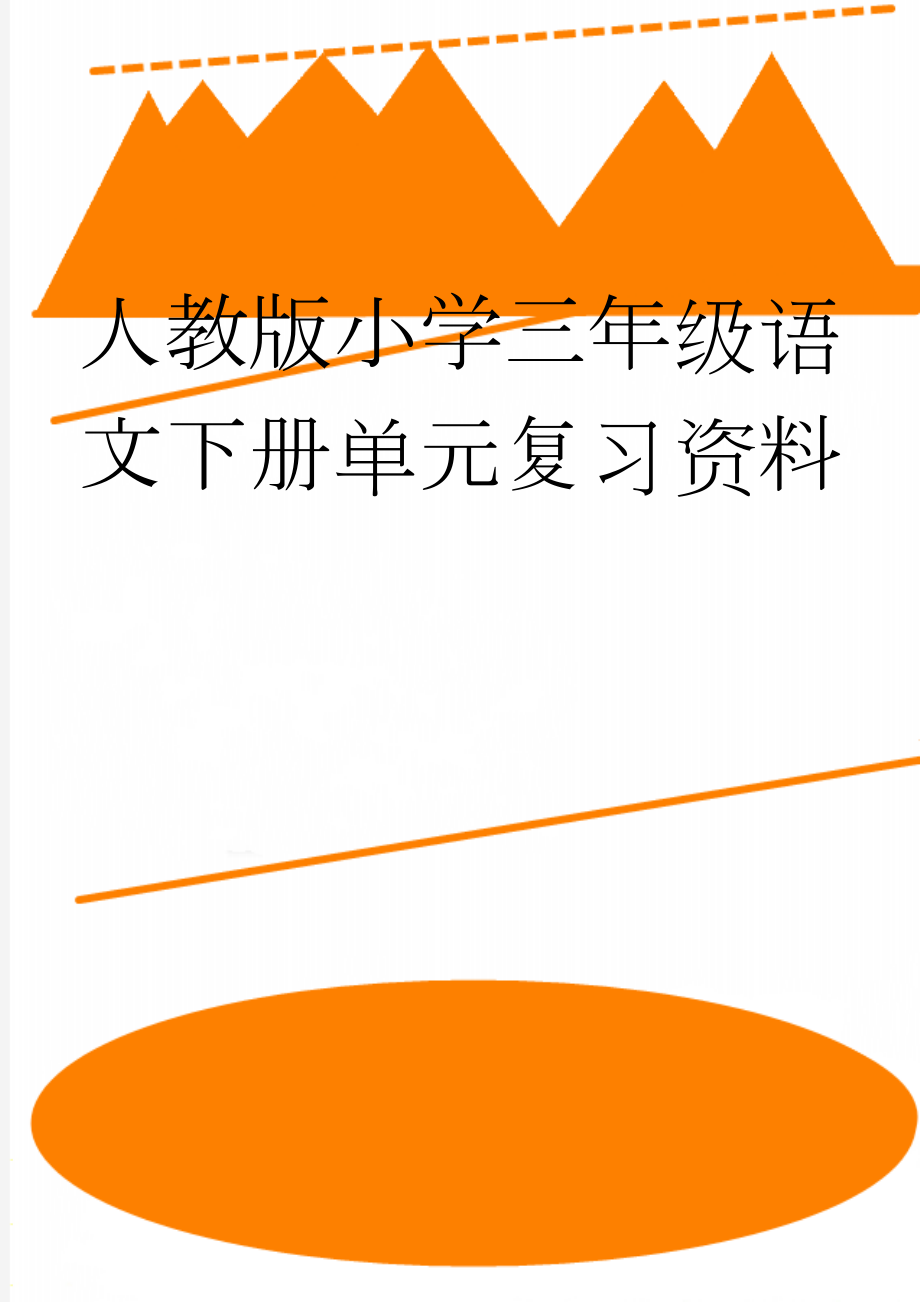 人教版小学三年级语文下册单元复习资料